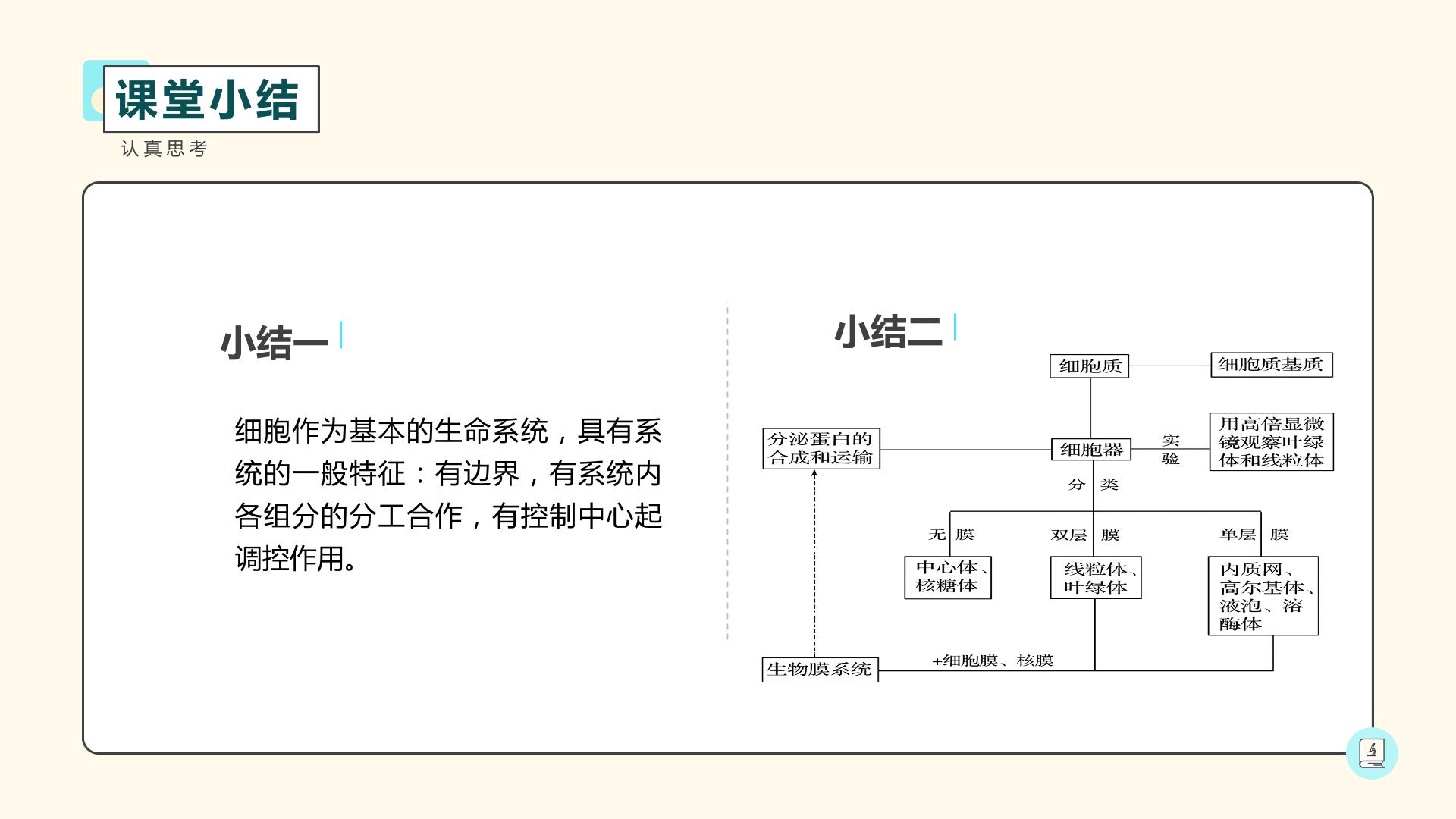 课堂小结

认真思考

小结一

细胞作为基本的生命系统，具有系统的一般特征：有边界，有系统内各组分的分工合作，有控制中心起调控作用。

小结二

细胞质

细胞质基质

分泌蛋白的合成和运输

细胞器

实验

用高倍显微镜观察叶绿体和线粒体

分类

无膜

双层膜

单层膜

中心体、核糖体

线粒体、叶绿体

内质网、高尔基体、液泡、溶酶体

生物膜系统

+细胞膜、核膜